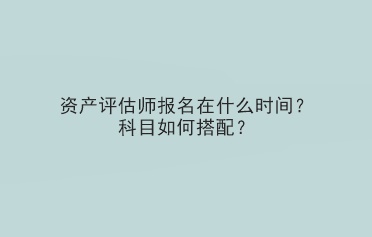 资产评估师报名在什么时间？
科目如何搭配？